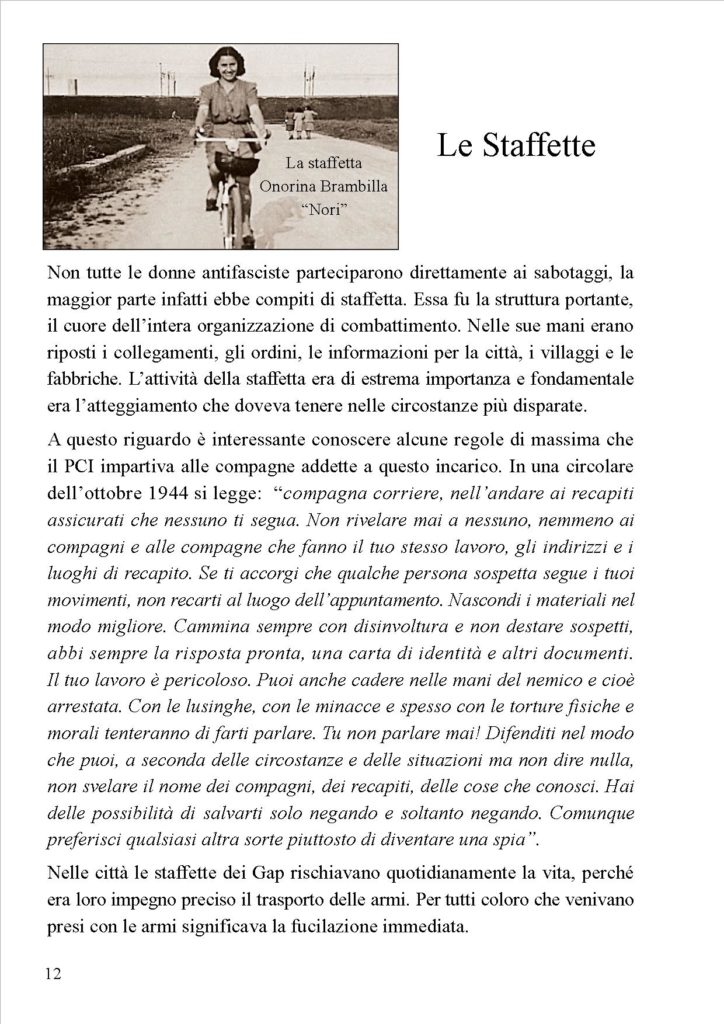 La staffetta Onorina Brambilla "Nori"

Le Staffette

Non tutte le donne antifasciste parteciparono direttamente ai sabotaggi, la maggior parte infatti ebbe compiti di staffetta. Essa fu la struttura portante, il cuore dell'intera organizzazione di combattimento. Nelle sue mani erano riposti i collegamenti, gli ordini, le informazioni per la città, i villaggi e le fabbriche. L'attività della staffetta era di estrema importanza e fondamentale era l'atteggiamento che doveva tenere nelle circostanze più disparate.

A questo riguardo è interessante conoscere alcune regole di massima che il PCI impartiva alle compagne addette a questo incarico. In una circolare dell'ottobre 1944 si legge: "compagna corriere, nell'andare ai recapiti assicurati che nessuno ti segua. Non rivelare mai a nessuno, nemmeno ai compagni e alle compagne che fanno il tuo stesso lavoro, gli indirizzi e i luoghi di recapito. Se ti accorgi che qualche persona sospetta segue i tuoi movimenti, non recarti al luogo dell'appuntamento. Nascondi i materiali nel modo migliore. Cammina sempre con disinvoltura e non destare sospetti, abbi sempre la risposta pronta, una carta di identità e altri documenti. Il tuo lavoro è pericoloso. Puoi anche cadere nelle mani del nemico e cioè arrestata. Con le lusinghe, con le minacce e spesso con le torture fisiche e morali tenteranno di farti parlare. Tu non parlare mai! Difenditi nel modo che puoi, a seconda delle circostanze e delle situazioni ma non dire nulla, non svelare il nome dei compagni, dei recapiti, delle cose che conosci. Hai delle possibilità di salvarti solo negando e soltanto negando. Comunque preferisci qualsiasi altra sorte piuttosto di diventare una spia".

Nelle città le staffette dei Gap rischiavano quotidianamente la vita, perché era loro impegno preciso il trasporto delle armi. Per tutti coloro che venivano presi con le armi significava la fucilazione immediata.

12